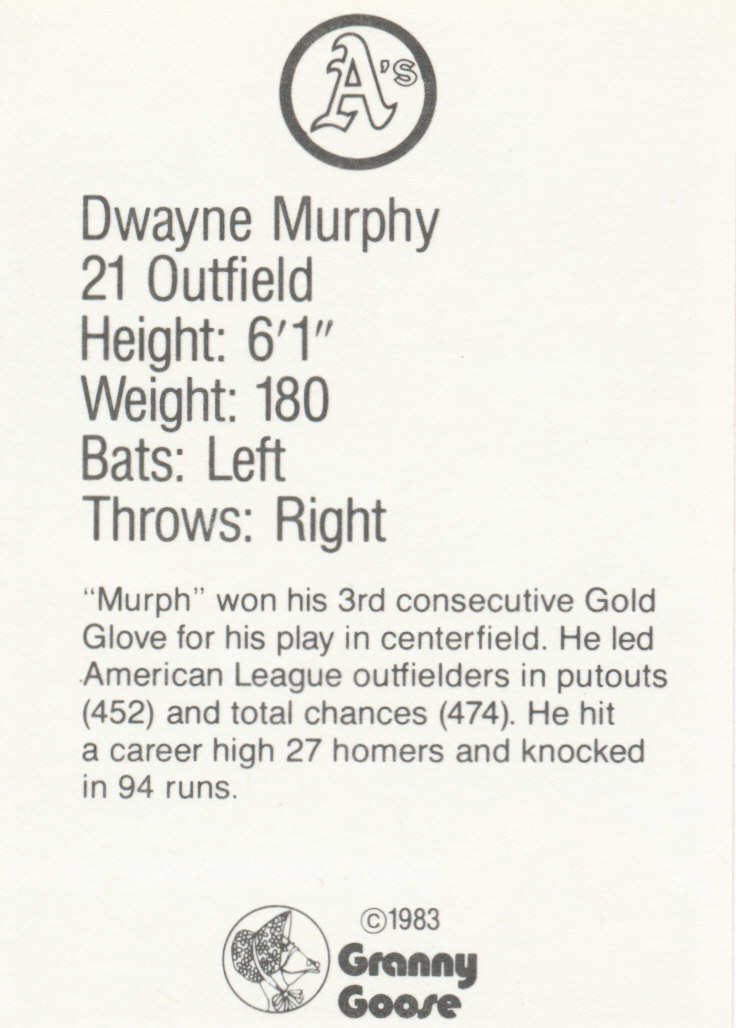 A's

Dwayne Murphy
21 Outfield
Height: 6′1″
Weight: 180
Bats: Left
Throws: Right

"Murph" won his 3rd consecutive Gold Glove for his play in centerfield. He led American League outfielders in putouts (452) and total chances (474). He hit a career high 27 homers and knocked in 94 runs.

©1983
Granny Goose